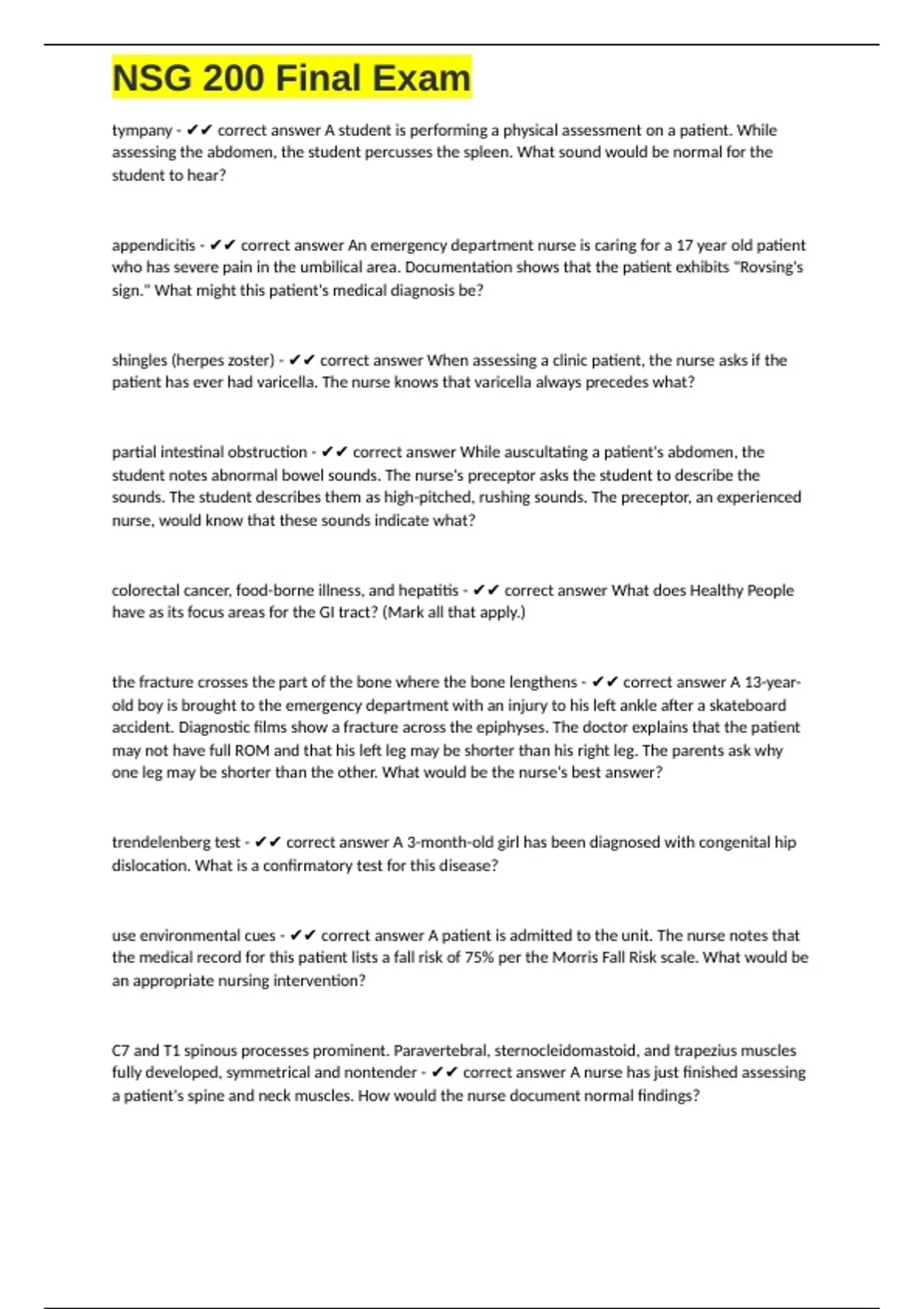 NSG 200 Final Exam

tympany - ✔✔ correct answer A student is performing a physical assessment on a patient. While assessing the abdomen, the student percusses the spleen. What sound would be normal for the student to hear?

appendicitis - ✔✔ correct answer An emergency department nurse is caring for a 17 year old patient who has severe pain in the umbilical area. Documentation shows that the patient exhibits "Rovsing's sign." What might this patient's medical diagnosis be?

shingles (herpes zoster) - ✔✔ correct answer When assessing a clinic patient, the nurse asks if the patient has ever had varicella. The nurse knows that varicella always precedes what?

partial intestinal obstruction - ✔✔ correct answer While auscultating a patient's abdomen, the student notes abnormal bowel sounds. The nurse's preceptor asks the student to describe the sounds. The student describes them as high-pitched, rushing sounds. The preceptor, an experienced nurse, would know that these sounds indicate what?

colorectal cancer, food-borne illness, and hepatitis - ✔✔ correct answer What does Healthy People have as its focus areas for the GI tract? (Mark all that apply.)

the fracture crosses the part of the bone where the bone lengthens - ✔✔ correct answer A 13-year-old boy is brought to the emergency department with an injury to his left ankle after a skateboard accident. Diagnostic films show a fracture across the epiphyses. The doctor explains that the patient may not have full ROM and that his left leg may be shorter than his right leg. The parents ask why one leg may be shorter than the other. What would be the nurse's best answer?

trendelenberg test - ✔✔ correct answer A 3-month-old girl has been diagnosed with congenital hip dislocation. What is a confirmatory test for this disease?

use environmental cues - ✔✔ correct answer A patient is admitted to the unit. The nurse notes that the medical record for this patient lists a fall risk of 75% per the Morris Fall Risk scale. What would be an appropriate nursing intervention?

C7 and T1 spinous processes prominent. Paravertebral, sternocleidomastoid, and trapezius muscles fully developed, symmetrical and nontender - ✔✔ correct answer A nurse has just finished assessing a patient's spine and neck muscles. How would the nurse document normal findings?